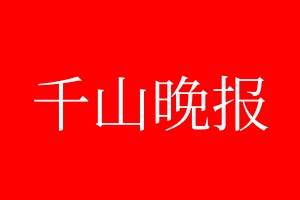 千山晚报